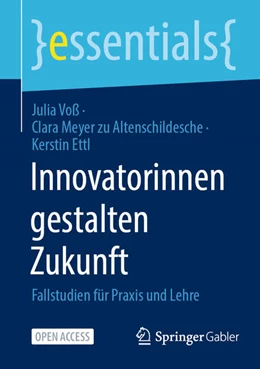 }essentials{

Julia Voß ·
Clara Meyer zu Altenschildesche ·
Kerstin Ettl

Innovatorinnen gestalten Zukunft

Fallstudien für Praxis und Lehre

OPEN ACCESS

Springer Gabler